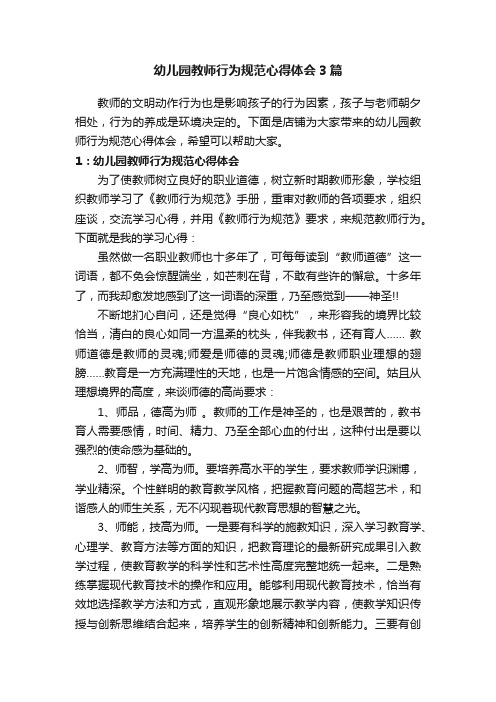 幼儿园教师行为规范心得体会3篇

教师的文明动作行为也是影响孩子的行为因素，孩子与老师朝夕相处，行为的养成是环境决定的。下面是店铺为大家带来的幼儿园教师行为规范心得体会，希望可以帮助大家。

1：幼儿园教师行为规范心得体会

为了使教师树立良好的职业道德，树立新时期教师形象，学校组织教师学习了《教师行为规范》手册，重审对教师的各项要求，组织座谈，交流学习心得，并用《教师行为规范》要求，来规范教师行为。下面就是我的学习心得：

虽然做一名职业教师也十多年了，可每每读到“教师道德”这一词语，都不免会惊醒端坐，如芒刺在背，不敢有些许的懈怠。十多年了，而我却愈发地感到了这一词语的深重，乃至感觉到——神圣!!

不断地扪心自问，还是觉得“良心如枕”，来形容我的境界比较恰当，清白的良心如同一方温柔的枕头，伴我教书，还有育人…… 教师道德是教师的灵魂;师爱是师德的灵魂;师德是教师职业理想的翅膀……教育是一方充满理性的天地，也是一片饱含情感的空间。姑且从理想境界的高度，来谈师德的高尚要求：

1、师品，德高为师 。教师的工作是神圣的，也是艰苦的，教书育人需要感情，时间、精力、乃至全部心血的付出，这种付出是要以强烈的使命感为基础的。

2、师智，学高为师。要培养高水平的学生，要求教师学识渊博，学业精深。个性鲜明的教育教学风格，把握教育问题的高超艺术，和谐感人的师生关系，无不闪现着现代教育思想的智慧之光。

3、师能，技高为师。一是要有科学的施教知识，深入学习教育学、心理学、教育方法等方面的知识，把教育理论的最新研究成果引入教学过程，使教育教学的科学性和艺术性高度完整地统一起来。二是熟练掌握现代教育技术的操作和应用。能够利用现代教育技术，恰当有效地选择教学方法和方式，直观形象地展示教学内容，使教学知识传授与创新思维结合起来，培养学生的创新精神和创新能力。三要有创